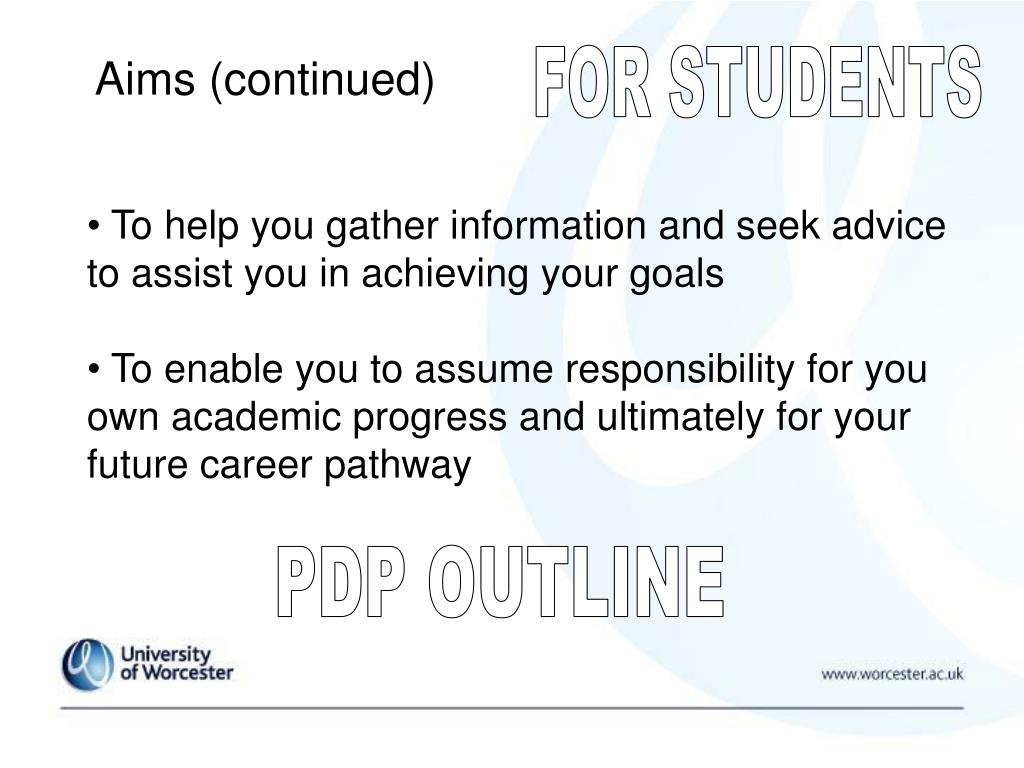 Aims (continued)

FOR STUDENTS

• To help you gather information and seek advice to assist you in achieving your goals

• To enable you to assume responsibility for you own academic progress and ultimately for your future career pathway

PDP OUTLINE

University of Worcester

www.worcester.ac.uk